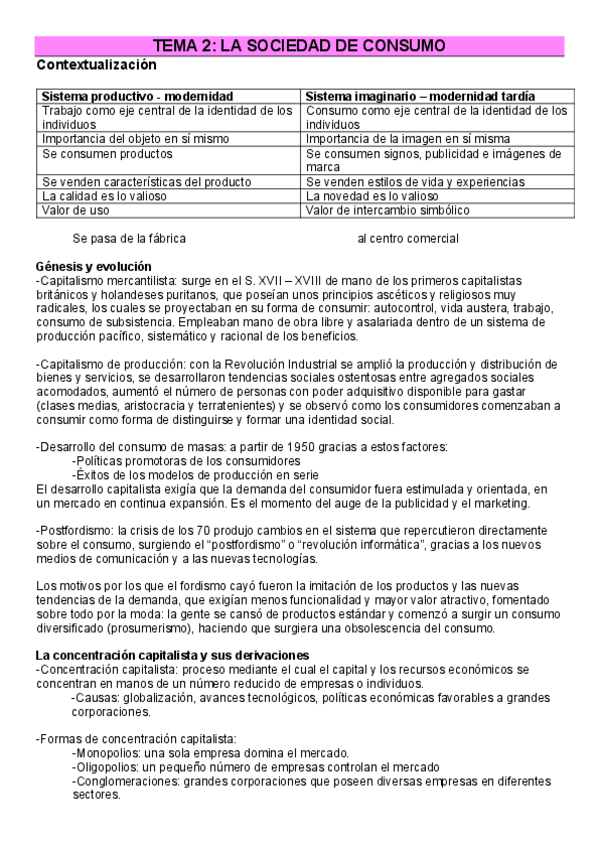 TEMA 2: LA SOCIEDAD DE CONSUMO

Contextualización

| Sistema productivo - modernidad | Sistema imaginario – modernidad tardía |
|---|---|
| Trabajo como eje central de la identidad de los individuos | Consumo como eje central de la identidad de los individuos |
| Importancia del objeto en sí mismo | Importancia de la imagen en sí misma |
| Se consumen productos | Se consumen signos, publicidad e imágenes de marca |
| Se venden características del producto | Se venden estilos de vida y experiencias |
| La calidad es lo valioso | La novedad es lo valioso |
| Valor de uso | Valor de intercambio simbólico |

Se pasa de la fábrica

al centro comercial

Génesis y evolución

-Capitalismo mercantilista: surge en el S. XVII – XVIII de mano de los primeros capitalistas británicos y holandeses puritanos, que poseían unos principios ascéticos y religiosos muy radicales, los cuales se proyectaban en su forma de consumir: autocontrol, vida austera, trabajo, consumo de subsistencia. Empleaban mano de obra libre y asalariada dentro de un sistema de producción pacífico, sistemático y racional de los beneficios.

-Capitalismo de producción: con la Revolución Industrial se amplió la producción y distribución de bienes y servicios, se desarrollaron tendencias sociales ostentosas entre agregados sociales acomodados, aumentó el número de personas con poder adquisitivo disponible para gastar (clases medias, aristocracia y terratenientes) y se observó como los consumidores comenzaban a consumir como forma de distinguirse y formar una identidad social.

-Desarrollo del consumo de masas: a partir de 1950 gracias a estos factores:
-Políticas promotoras de los consumidores
-Éxitos de los modelos de producción en serie
El desarrollo capitalista exigía que la demanda del consumidor fuera estimulada y orientada, en un mercado en continua expansión. Es el momento del auge de la publicidad y el marketing.

-Postfordismo: la crisis de los 70 produjo cambios en el sistema que repercutieron directamente sobre el consumo, surgiendo el "postfordismo" o "revolución informática", gracias a los nuevos medios de comunicación y a las nuevas tecnologías.

Los motivos por los que el fordismo cayó fueron la imitación de los productos y las nuevas tendencias de la demanda, que exigían menos funcionalidad y mayor valor atractivo, fomentado sobre todo por la moda: la gente se cansó de productos estándar y comenzó a surgir un consumo diversificado (prosumerismo), haciendo que surgiera una obsolescencia del consumo.

La concentración capitalista y sus derivaciones

-Concentración capitalista: proceso mediante el cual el capital y los recursos económicos se concentran en manos de un número reducido de empresas o individuos.
-Causas: globalización, avances tecnológicos, políticas económicas favorables a grandes corporaciones.

-Formas de concentración capitalista:
-Monopolios: una sola empresa domina el mercado.
-Oligopolios: un pequeño número de empresas controlan el mercado
-Conglomeraciones: grandes corporaciones que poseen diversas empresas en diferentes sectores.